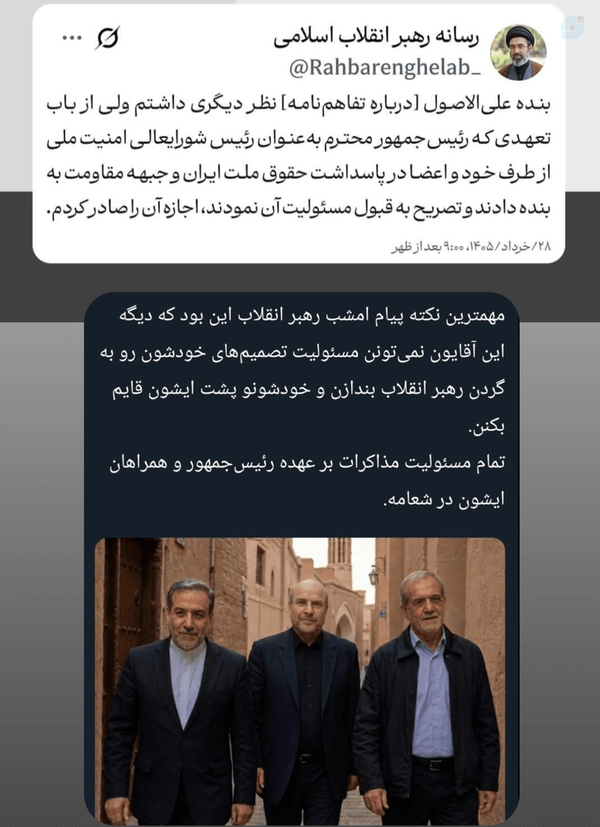 رسانه رهبر انقلاب اسلامی
@Rahbarenghelab_

بنده علی‌الاصول [درباره تفاهم‌نامه] نظر دیگری داشتم ولی از باب تعهدی که رئیس جمهور محترم به عنوان رئیس شورایعالی امنیت ملی از طرف خود و اعضا در پاسداشت حقوق ملت ایران و جبهه مقاومت به بنده دادند و تصریح به قبول مسئولیت آن نمودند، اجازه آن را صادر کردم.

۲۸/خرداد/۱۴۰۵، ۹:۰۰ بعد از ظهر

مهمترین نکته پیام امشب رهبر انقلاب این بود که دیگه این آقایون نمی‌تونن مسئولیت تصمیم‌های خودشون رو به گردن رهبر انقلاب بندازن و خودشونو پشت ایشون قایم بکنن.
تمام مسئولیت مذاکرات بر عهده رئیس‌جمهور و همراهان ایشون در شعامه.